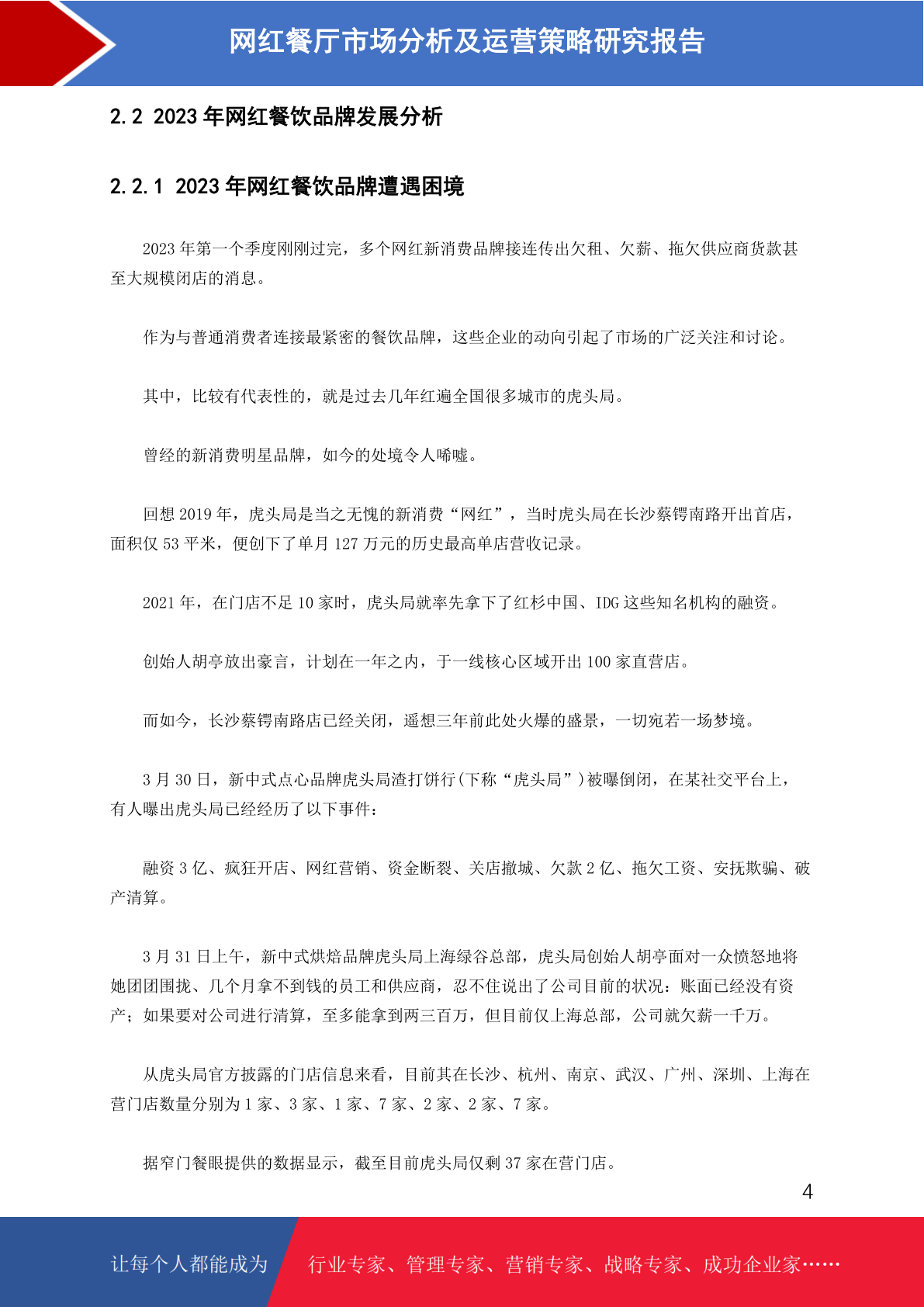 网红餐厅市场分析及运营策略研究报告

2.2 2023 年网红餐饮品牌发展分析

2.2.1 2023 年网红餐饮品牌遭遇困境

2023 年第一个季度刚刚过完，多个网红新消费品牌接连传出欠租、欠薪、拖欠供应商货款甚至大规模闭店的消息。

作为与普通消费者连接最紧密的餐饮品牌，这些企业的动向引起了市场的广泛关注和讨论。

其中，比较有代表性的，就是过去几年红遍全国很多城市的虎头局。

曾经的新消费明星品牌，如今的处境令人唏嘘。

回想 2019 年，虎头局是当之无愧的新消费“网红”，当时虎头局在长沙蔡锷南路开出首店，面积仅 53 平米，便创下了单月 127 万元的历史最高单店营收记录。

2021 年，在门店不足 10 家时，虎头局就率先拿下了红杉中国、IDG 这些知名机构的融资。

创始人胡亭放出豪言，计划在一年之内，于一线核心区域开出 100 家直营店。

而如今，长沙蔡锷南路店已经关闭，遥想三年前此处火爆的盛景，一切宛若一场梦境。

3 月 30 日，新中式点心品牌虎头局渣打饼行(下称“虎头局”)被曝倒闭，在某社交平台上，有人曝出虎头局已经经历了以下事件：

融资 3 亿、疯狂开店、网红营销、资金断裂、关店撤城、欠款 2 亿、拖欠工资、安抚欺骗、破产清算。

3 月 31 日上午，新中式烘焙品牌虎头局上海绿谷总部，虎头局创始人胡亭面对一众愤怒地将她团团围拢、几个月拿不到钱的员工和供应商，忍不住说出了公司目前的状况：账面已经没有资产；如果要对公司进行清算，至多能拿到两三百万，但目前仅上海总部，公司就欠薪一千万。

从虎头局官方披露的门店信息来看，目前其在长沙、杭州、南京、武汉、广州、深圳、上海在营门店数量分别为 1 家、3 家、1 家、7 家、2 家、2 家、7 家。

据窄门餐眼提供的数据显示，截至目前虎头局仅剩 37 家在营门店。

4

让每个人都能成为 行业专家、管理专家、营销专家、战略专家、成功企业家……